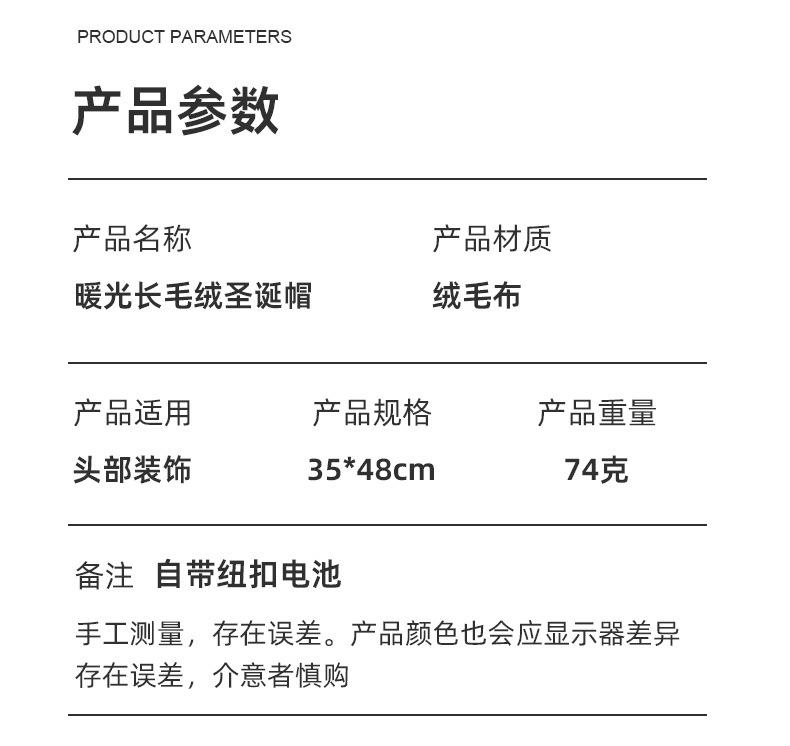 PRODUCT PARAMETERS

产品参数

产品名称
暖光长毛绒圣诞帽

产品材质
绒毛布

产品适用
头部装饰

产品规格
35*48cm

产品重量
74克

备注 自带纽扣电池

手工测量，存在误差。产品颜色也会应显示器差异存在误差，介意者慎购